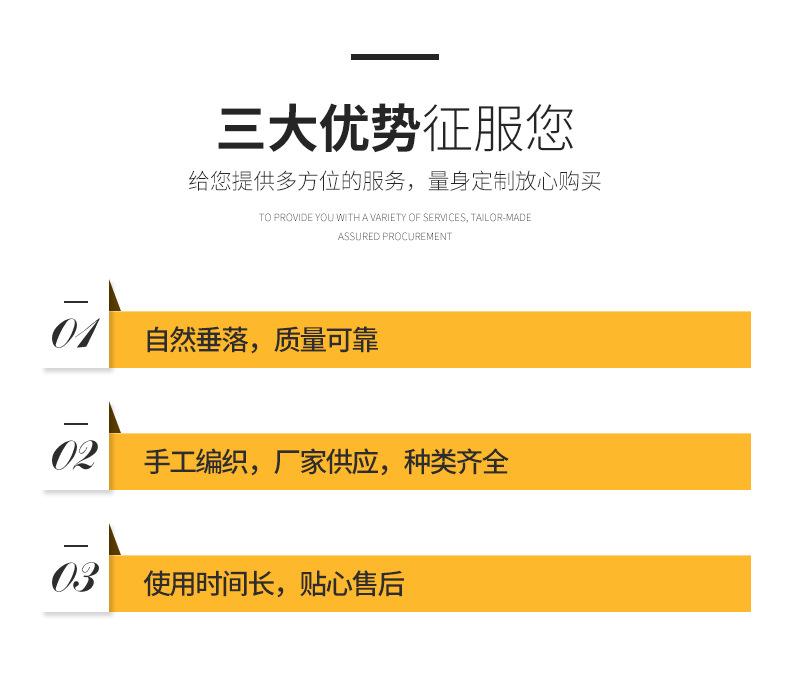 三大优势征服您

给您提供多方位的服务，量身定制放心购买

TO PROVIDE YOU WITH A VARIETY OF SERVICES, TAILOR-MADE ASSURED PROCUREMENT

01

自然垂落，质量可靠

02

手工编织，厂家供应，种类齐全

03

使用时间长，贴心售后